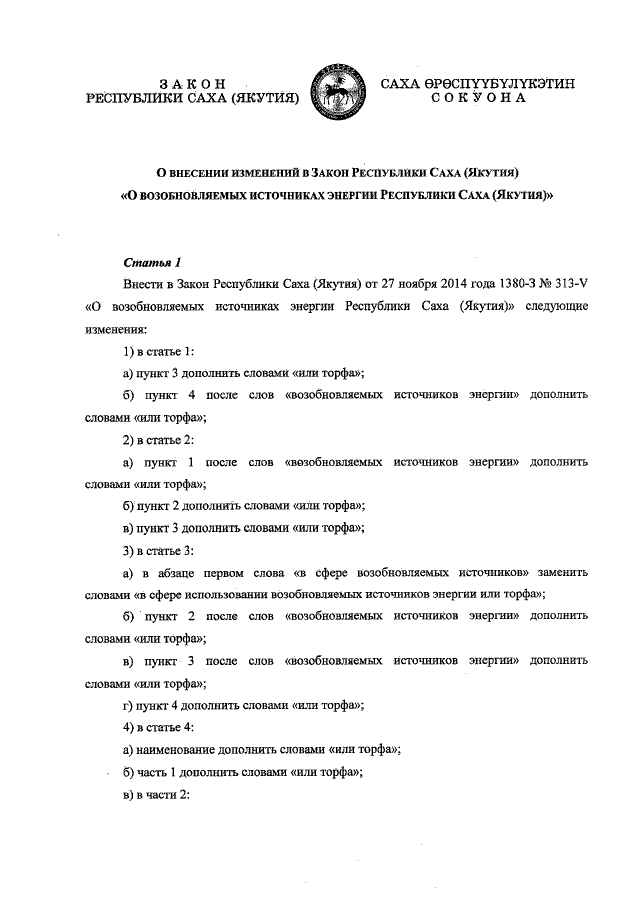 ЗАКОН
РЕСПУБЛИКИ САХА (ЯКУТИЯ)

САХА ӨРӨСПҮҮБҮЛҮКЭТИН
СОКУОНА

О ВНЕСЕНИИ ИЗМЕНЕНИЙ В ЗАКОН РЕСПУБЛИКИ САХА (ЯКУТИЯ)
«О ВОЗОБНОВЛЯЕМЫХ ИСТОЧНИКАХ ЭНЕРГИИ РЕСПУБЛИКИ САХА (ЯКУТИЯ)»

Статья 1

Внести в Закон Республики Саха (Якутия) от 27 ноября 2014 года 1380-З № 313-V «О возобновляемых источниках энергии Республики Саха (Якутия)» следующие изменения:

1) в статье 1:

а) пункт 3 дополнить словами «или торфа»;

б) пункт 4 после слов «возобновляемых источников энергии» дополнить словами «или торфа»;

2) в статье 2:

а) пункт 1 после слов «возобновляемых источников энергии» дополнить словами «или торфа»;

б) пункт 2 дополнить словами «или торфа»;

в) пункт 3 дополнить словами «или торфа»;

3) в статье 3:

а) в абзаце первом слова «в сфере возобновляемых источников» заменить словами «в сфере использовании возобновляемых источников энергии или торфа»;

б) пункт 2 после слов «возобновляемых источников энергии» дополнить словами «или торфа»;

в) пункт 3 после слов «возобновляемых источников энергии» дополнить словами «или торфа»;

г) пункт 4 дополнить словами «или торфа»;

4) в статье 4:

а) наименование дополнить словами «или торфа»;

б) часть 1 дополнить словами «или торфа»;

в) в части 2: